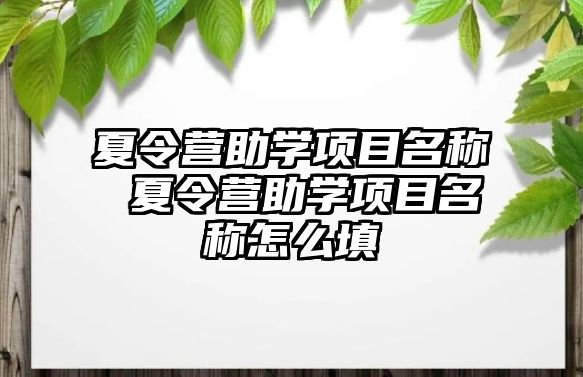 夏令营助学项目名称 夏令营助学项目名称怎么填